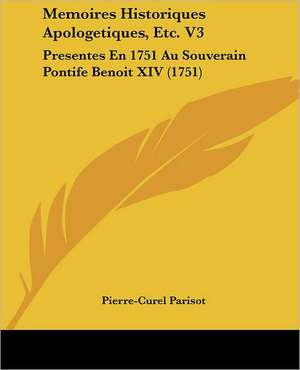 Memoires Historiques Apologetiques, Etc. V3

Presentes En 1751 Au Souverain Pontife Benoit XIV (1751)

Pierre-Curel Parisot